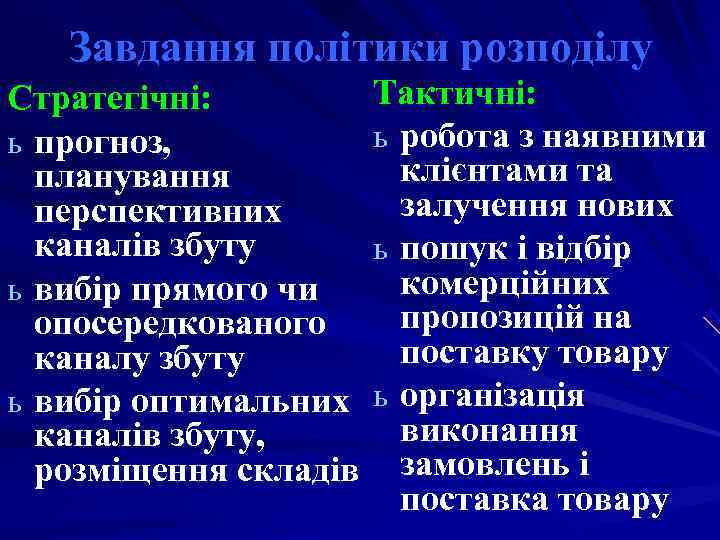 Завдання політики розподілу

Стратегічні:

ь прогноз, планування перспективних каналів збуту

ь вибір прямого чи опосередкованого каналу збуту

ь вибір оптимальних каналів збуту, розміщення складів

Тактичні:

ь робота з наявними клієнтами та залучення нових

ь пошук і відбір комерційних пропозицій на поставку товару

ь організація виконання замовлень і поставка товару